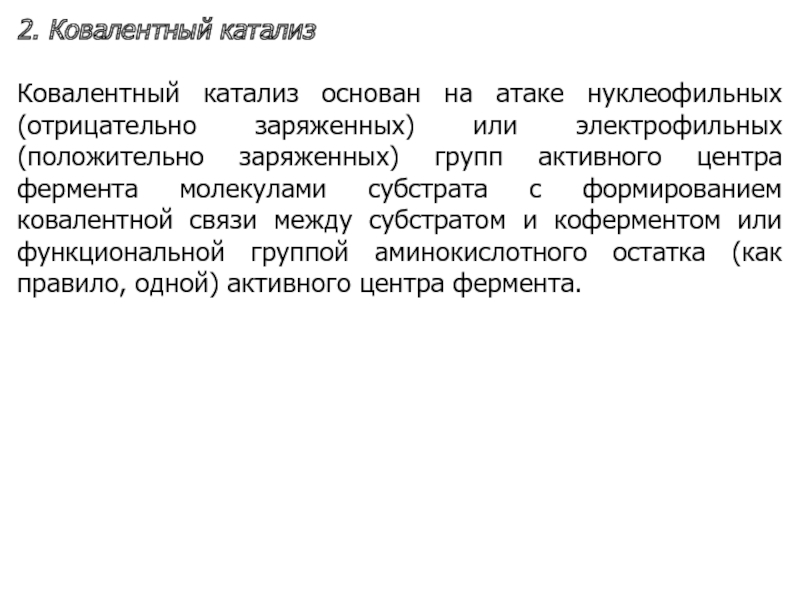 2. Ковалентный катализ

Ковалентный катализ основан на атаке нуклеофильных (отрицательно заряженных) или электрофильных (положительно заряженных) групп активного центра фермента молекулами субстрата с формированием ковалентной связи между субстратом и коферментом или функциональной группой аминокислотного остатка (как правило, одной) активного центра фермента.